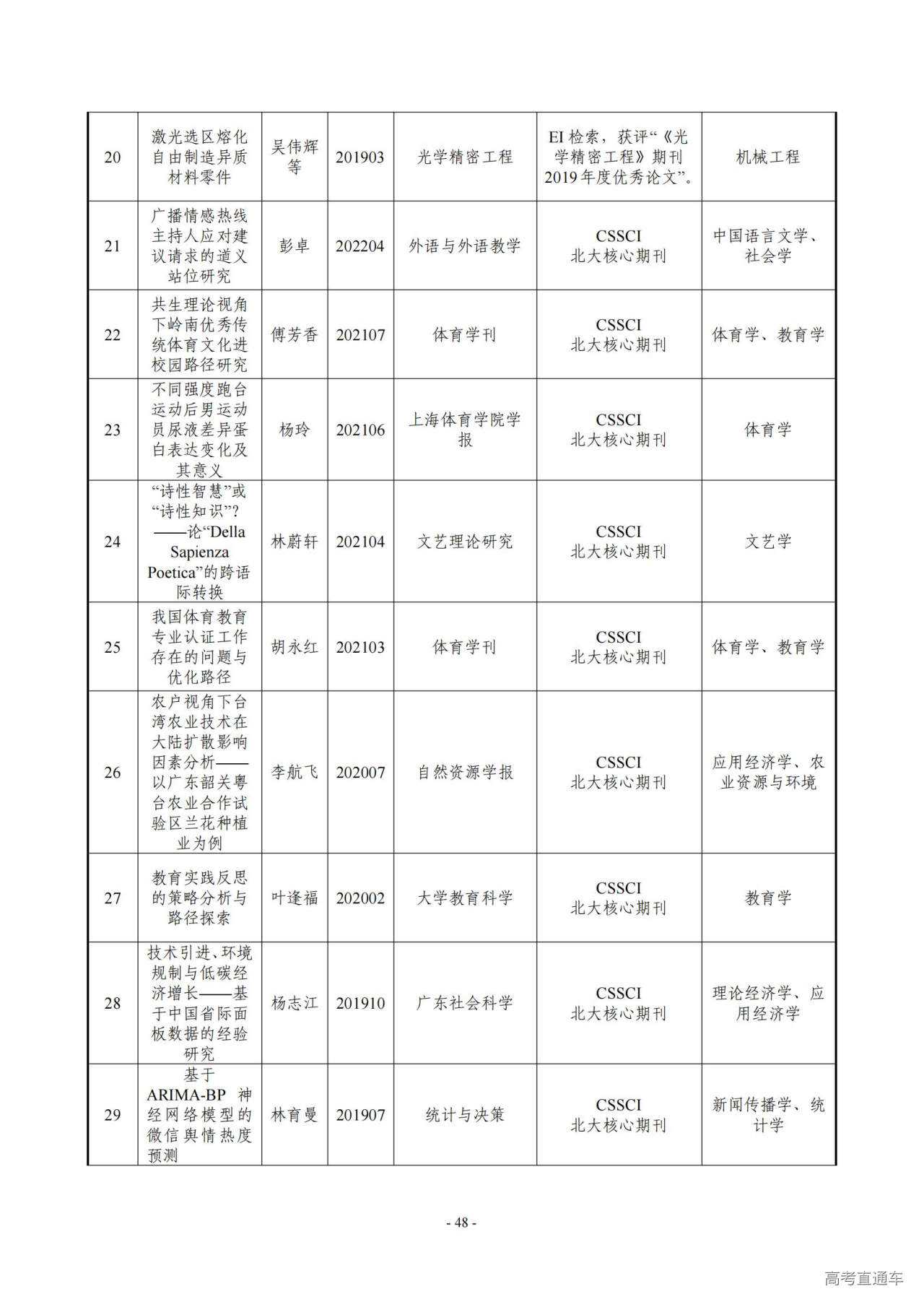 | 20 | 激光选区熔化自由制造异质材料零件 | 吴伟辉等 | 201903 | 光学精密工程 | EI检索，获评“《光学精密工程》期刊2019年度优秀论文”。 | 机械工程 |
|---|---|---|---|---|---|---|
| 21 | 广播情感热线主持人应对建议请求的道义站位研究 | 彭卓 | 202204 | 外语与外语教学 | CSSCI 北大核心期刊 | 中国语言文学、社会学 |
| 22 | 共生理论视角下岭南优秀传统体育文化进校园路径研究 | 傅芳香 | 202107 | 体育学刊 | CSSCI 北大核心期刊 | 体育学、教育学 |
| 23 | 不同强度跑台运动后男运动员尿液差异蛋白表达变化及其意义 | 杨玲 | 202106 | 上海体育学院学报 | CSSCI 北大核心期刊 | 体育学 |
| 24 | “诗性智慧”或“诗性知识”?——论“Della Sapienza Poetica”的跨语际转换 | 林蔚轩 | 202104 | 文艺理论研究 | CSSCI 北大核心期刊 | 文艺学 |
| 25 | 我国体育教育专业认证工作存在的问题与优化路径 | 胡永红 | 202103 | 体育学刊 | CSSCI 北大核心期刊 | 体育学、教育学 |
| 26 | 农户视角下台湾农业技术在大陆扩散影响因素分析——以广东韶关粤台农业合作试验区兰花种植业为例 | 李航飞 | 202007 | 自然资源学报 | CSSCI 北大核心期刊 | 应用经济学、农业资源与环境 |
| 27 | 教育实践反思的策略分析与路径探索 | 叶逢福 | 202002 | 大学教育科学 | CSSCI 北大核心期刊 | 教育学 |
| 28 | 技术引进、环境规制与低碳经济增长——基于中国省际面板数据的经验研究 | 杨志江 | 201910 | 广东社会科学 | CSSCI 北大核心期刊 | 理论经济学、应用经济学 |
| 29 | 基于ARIMA-BP神经网络模型的微信舆情热度预测 | 林育曼 | 201907 | 统计与决策 | CSSCI 北大核心期刊 | 新闻传播学、统计学 |

- 48 -

高考直通车